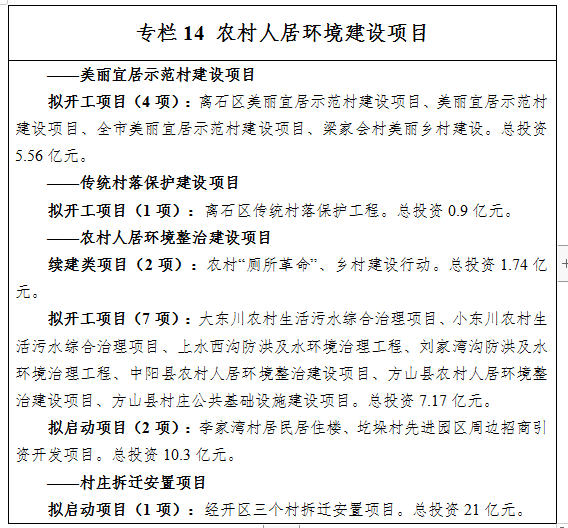 专栏 14 农村人居环境建设项目

——美丽宜居示范村建设项目

拟开工项目（4 项）：离石区美丽宜居示范村建设项目、美丽宜居示范村建设项目、全市美丽宜居示范村建设项目、梁家会村美丽乡村建设。总投资 5.56 亿元。

——传统村落保护建设项目

拟开工项目（1 项）：离石区传统村落保护工程。总投资 0.9 亿元。

——农村人居环境整治建设项目

续建类项目（2 项）：农村“厕所革命”、乡村建设行动。总投资 1.74 亿元。

拟开工项目（7 项）：大东川农村生活污水综合治理项目、小东川农村生活污水综合治理项目、上水西沟防洪及水环境治理工程、刘家湾沟防洪及水环境治理工程、中阳县农村人居环境整治建设项目、方山县农村人居环境整治建设项目、方山县村庄公共基础设施建设项目。总投资 7.17 亿元。

拟启动项目（2 项）：李家湾村居民居住楼、圪垛村先进园区周边招商引资开发项目。总投资 10.3 亿元。

——村庄拆迁安置项目

拟启动项目（1 项）：经开区三个村拆迁安置项目。总投资 21 亿元。